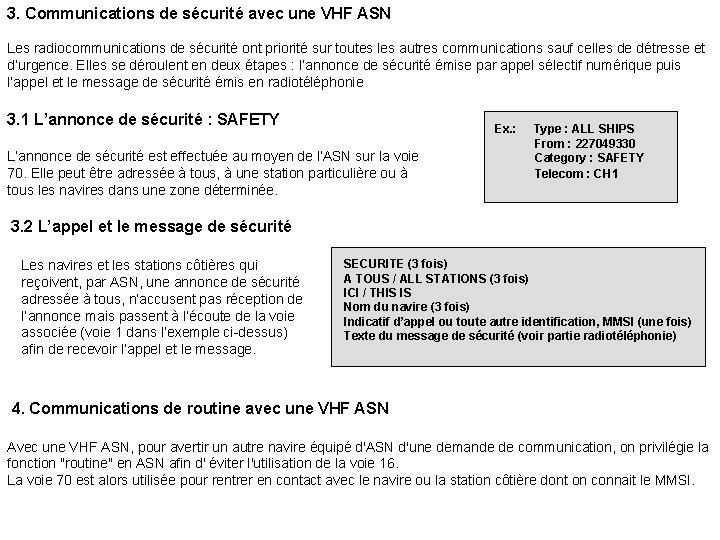 3. Communications de sécurité avec une VHF ASN

Les radiocommunications de sécurité ont priorité sur toutes les autres communications sauf celles de détresse et d'urgence. Elles se déroulent en deux étapes : l'annonce de sécurité émise par appel sélectif numérique puis l'appel et le message de sécurité émis en radiotéléphonie

3.1 L'annonce de sécurité : SAFETY

L'annonce de sécurité est effectuée au moyen de l'ASN sur la voie 70. Elle peut être adressée à tous, à une station particulière ou à tous les navires dans une zone déterminée.

Ex.: Type : ALL SHIPS
From : 227049330
Category : SAFETY
Telecom : CH1

3.2 L'appel et le message de sécurité

Les navires et les stations côtières qui reçoivent, par ASN, une annonce de sécurité adressée à tous, n'accusent pas réception de l'annonce mais passent à l'écoute de la voie associée (voie 1 dans l'exemple ci-dessus) afin de recevoir l'appel et le message.

SECURITE (3 fois)
A TOUS / ALL STATIONS (3 fois)
ICI / THIS IS
Nom du navire (3 fois)
Indicatif d'appel ou toute autre identification, MMSI (une fois)
Texte du message de sécurité (voir partie radiotéléphonie)

4. Communications de routine avec une VHF ASN

Avec une VHF ASN, pour avertir un autre navire équipé d'ASN d'une demande de communication, on privilégie la fonction "routine" en ASN afin d' éviter l'utilisation de la voie 16.
La voie 70 est alors utilisée pour rentrer en contact avec le navire ou la station côtière dont on connait le MMSI.